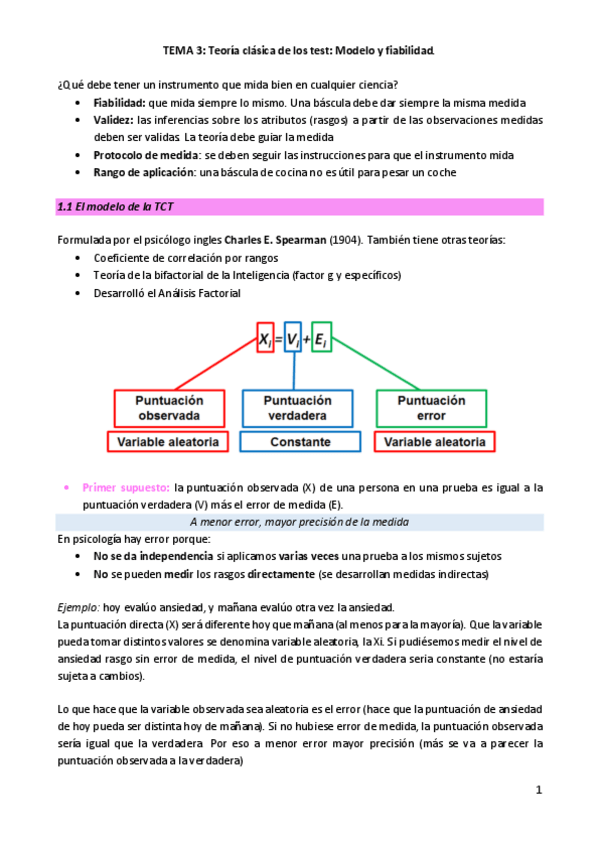 TEMA 3: Teoría clásica de los test: Modelo y fiabilidad.

¿Qué debe tener un instrumento que mida bien en cualquier ciencia?
• Fiabilidad: que mida siempre lo mismo. Una báscula debe dar siempre la misma medida
• Validez: las inferencias sobre los atributos (rasgos) a partir de las observaciones medidas deben ser validas. La teoría debe guiar la medida
• Protocolo de medida: se deben seguir las instrucciones para que el instrumento mida
• Rango de aplicación: una báscula de cocina no es útil para pesar un coche

1.1 El modelo de la TCT

Formulada por el psicólogo ingles Charles E. Spearman (1904). También tiene otras teorías:
• Coeficiente de correlación por rangos
• Teoría de la bifactorial de la Inteligencia (factor g y específicos)
• Desarrolló el Análisis Factorial

$X_i = V_i + E_i$

Puntuación observada
Variable aleatoria

Puntuación verdadera
Constante

Puntuación error
Variable aleatoria

• Primer supuesto: la puntuación observada (X) de una persona en una prueba es igual a la puntuación verdadera (V) más el error de medida (E).

A menor error, mayor precisión de la medida

En psicología hay error porque:
• No se da independencia si aplicamos varias veces una prueba a los mismos sujetos
• No se pueden medir los rasgos directamente (se desarrollan medidas indirectas)

Ejemplo: hoy evalúo ansiedad, y mañana evalúo otra vez la ansiedad.
La puntuación directa (X) será diferente hoy que mañana (al menos para la mayoría). Que la variable pueda tomar distintos valores se denomina variable aleatoria, la Xi. Si pudiésemos medir el nivel de ansiedad rasgo sin error de medida, el nivel de puntuación verdadera seria constante (no estaría sujeta a cambios).

Lo que hace que la variable observada sea aleatoria es el error (hace que la puntuación de ansiedad de hoy pueda ser distinta hoy de mañana). Si no hubiese error de medida, la puntuación observada sería igual que la verdadera. Por eso a menor error mayor precisión (más se va a parecer la puntuación observada a la verdadera)

1